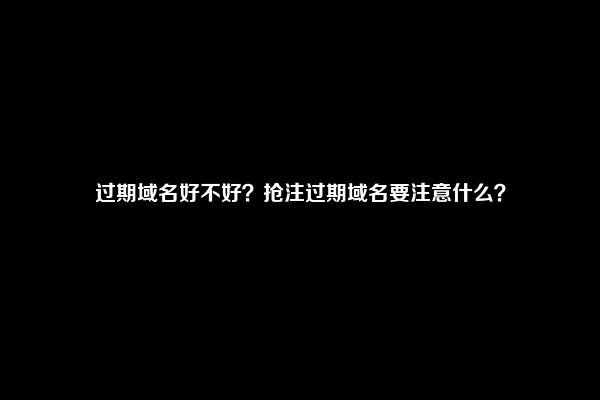 过期域名好不好？抢注过期域名要注意什么？